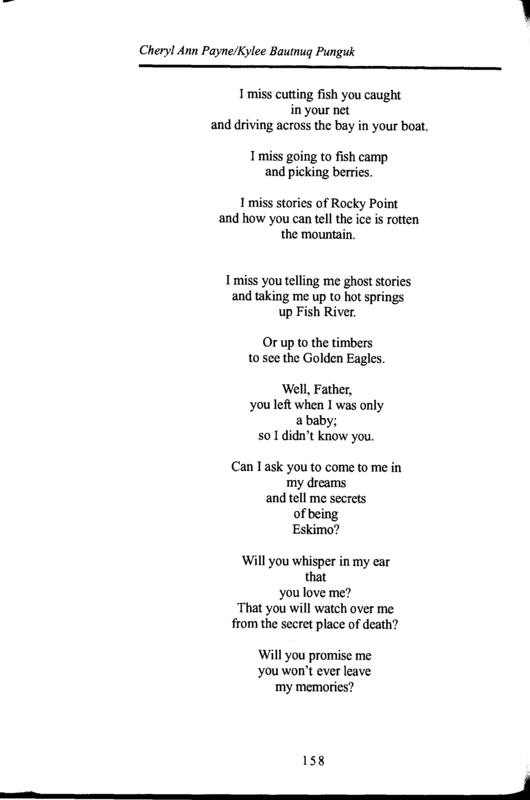 Cheryl Ann Payne/Kylee Bautnuq Punguk

I miss cutting fish you caught
in your net
and driving across the bay in your boat.

I miss going to fish camp
and picking berries.

I miss stories of Rocky Point
and how you can tell the ice is rotten
the mountain.

I miss you telling me ghost stories
and taking me up to hot springs
up Fish River.

Or up to the timbers
to see the Golden Eagles.

Well, Father,
you left when I was only
a baby;
so I didn't know you.

Can I ask you to come to me in
my dreams
and tell me secrets
of being
Eskimo?

Will you whisper in my ear
that
you love me?
That you will watch over me
from the secret place of death?

Will you promise me
you won't ever leave
my memories?

158